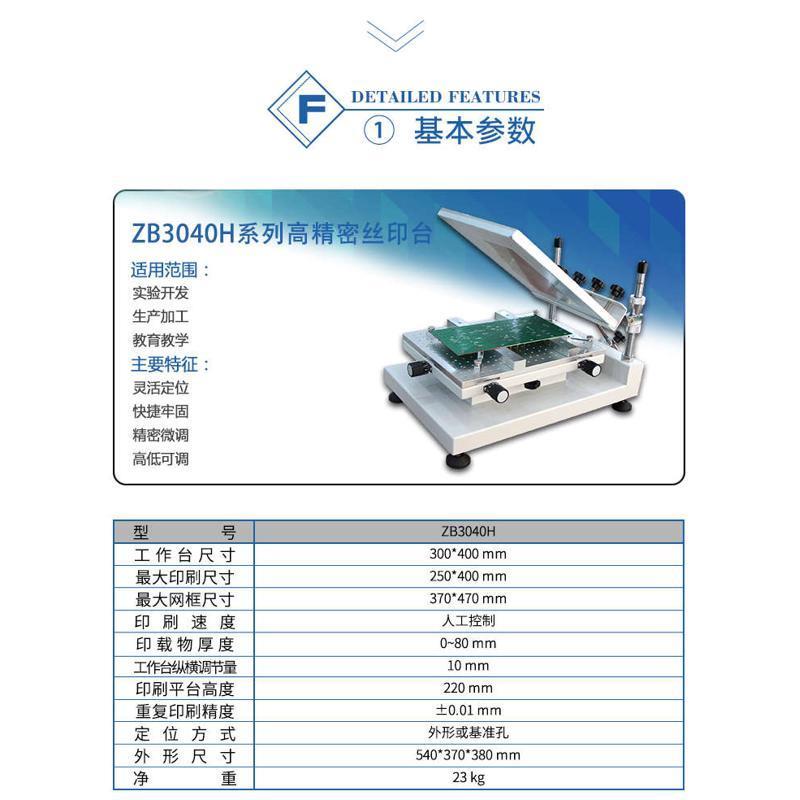 F DETAILED FEATURES
① 基本参数

ZB3040H系列高精密丝印台
适用范围：
实验开发
生产加工
教育教学
主要特征：
灵活定位
快捷牢固
精密微调
高低可调

| 型号 | ZB3040H |
|---|---|
| 工作台尺寸 | 300*400 mm |
| 最大印刷尺寸 | 250*400 mm |
| 最大网框尺寸 | 370*470 mm |
| 印刷速度 | 人工控制 |
| 印载物厚度 | 0~80 mm |
| 工作台纵横调节量 | 10 mm |
| 印刷平台高度 | 220 mm |
| 重复印刷精度 | ±0.01 mm |
| 定位方式 | 外形或基准孔 |
| 外形尺寸 | 540*370*380 mm |
| 净重 | 23 kg |